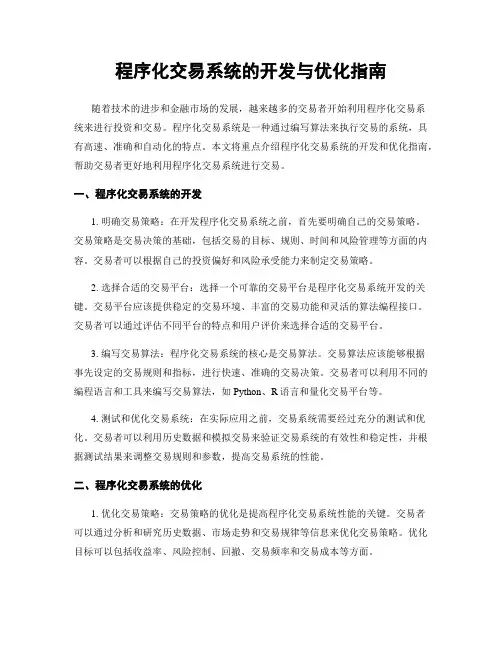 程序化交易系统的开发与优化指南

随着技术的进步和金融市场的发展，越来越多的交易者开始利用程序化交易系统来进行投资和交易。程序化交易系统是一种通过编写算法来执行交易的系统，具有高速、准确和自动化的特点。本文将重点介绍程序化交易系统的开发和优化指南，帮助交易者更好地利用程序化交易系统进行交易。

一、程序化交易系统的开发

1. 明确交易策略：在开发程序化交易系统之前，首先要明确自己的交易策略。交易策略是交易决策的基础，包括交易的目标、规则、时间和风险管理等方面的内容。交易者可以根据自己的投资偏好和风险承受能力来制定交易策略。

2. 选择合适的交易平台：选择一个可靠的交易平台是程序化交易系统开发的关键。交易平台应该提供稳定的交易环境、丰富的交易功能和灵活的算法编程接口。交易者可以通过评估不同平台的特点和用户评价来选择合适的交易平台。

3. 编写交易算法：程序化交易系统的核心是交易算法。交易算法应该能够根据事先设定的交易规则和指标，进行快速、准确的交易决策。交易者可以利用不同的编程语言和工具来编写交易算法，如 Python、R 语言和量化交易平台等。

4. 测试和优化交易系统：在实际应用之前，交易系统需要经过充分的测试和优化。交易者可以利用历史数据和模拟交易来验证交易系统的有效性和稳定性，并根据测试结果来调整交易规则和参数，提高交易系统的性能。

二、程序化交易系统的优化

1. 优化交易策略：交易策略的优化是提高程序化交易系统性能的关键。交易者可以通过分析和研究历史数据、市场走势和交易规律等信息来优化交易策略。优化目标可以包括收益率、风险控制、回撤、交易频率和交易成本等方面。